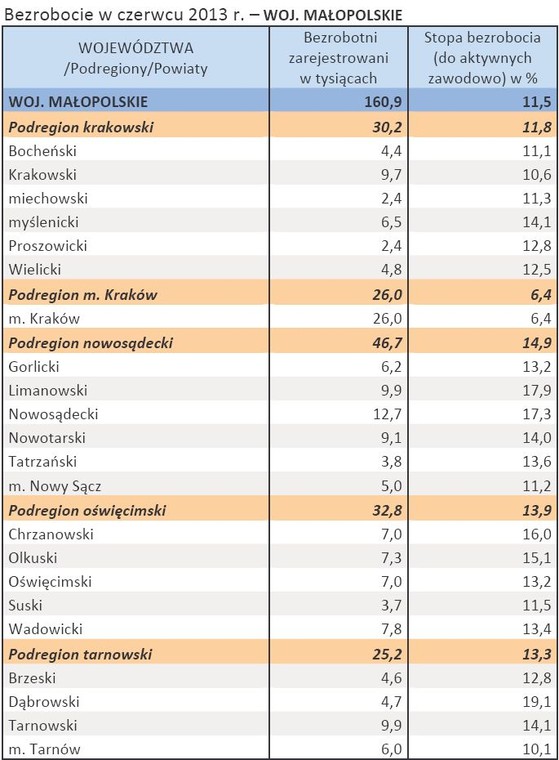 Bezrobocie w czerwcu 2013 r. – WOJ. MAŁOPOLSKIE

| WOJEWÓDZTWA /Podregiony/Powiaty | Bezrobotni zarejestrowani w tysiącach | Stopa bezrobocia (do aktywnych zawodowo) w % |
|---|---|---|
| WOJ. MAŁOPOLSKIE | 160,9 | 11,5 |
| Podregion krakowski | 30,2 | 11,8 |
| Bocheński | 4,4 | 11,1 |
| Krakowski | 9,7 | 10,6 |
| miechowski | 2,4 | 11,3 |
| myślenicki | 6,5 | 14,1 |
| Proszowicki | 2,4 | 12,8 |
| Wielicki | 4,8 | 12,5 |
| Podregion m. Kraków | 26,0 | 6,4 |
| m. Kraków | 26,0 | 6,4 |
| Podregion nowosądecki | 46,7 | 14,9 |
| Gorlicki | 6,2 | 13,2 |
| Limanowski | 9,9 | 17,9 |
| Nowosądecki | 12,7 | 17,3 |
| Nowotarski | 9,1 | 14,0 |
| Tatrzański | 3,8 | 13,6 |
| m. Nowy Sącz | 5,0 | 11,2 |
| Podregion oświęcimski | 32,8 | 13,9 |
| Chrzanowski | 7,0 | 16,0 |
| Olkuski | 7,3 | 15,1 |
| Oświęcimski | 7,0 | 13,2 |
| Suski | 3,7 | 11,5 |
| Wadowicki | 7,8 | 13,4 |
| Podregion tarnowski | 25,2 | 13,3 |
| Brzeski | 4,6 | 12,8 |
| Dąbrowski | 4,7 | 19,1 |
| Tarnowski | 9,9 | 14,1 |
| m. Tarnów | 6,0 | 10,1 |